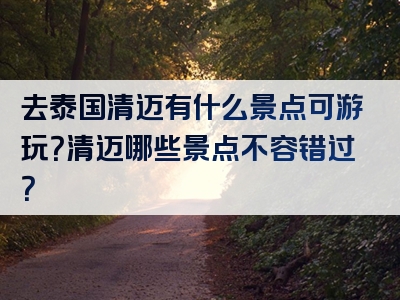 去泰国清迈有什么景点可游玩?清迈哪些景点不容错过?